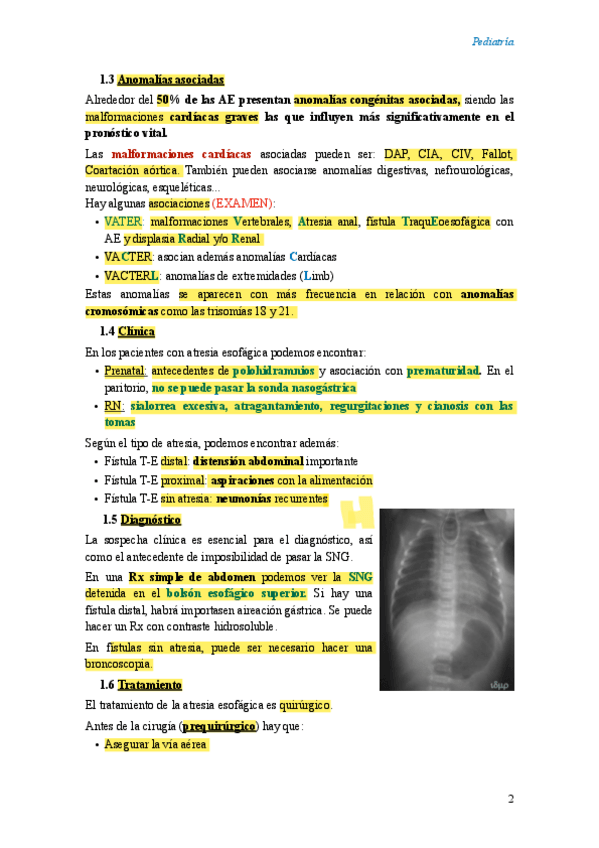 Pediatría

1.3 Anomalías asociadas

Alrededor del 50% de las AE presentan anomalías congénitas asociadas, siendo las malformaciones cardíacas graves las que influyen más significativamente en el pronóstico vital.

Las malformaciones cardíacas asociadas pueden ser: DAP, CIA, CIV, Fallot, Coartación aórtica. También pueden asociarse anomalías digestivas, nefrourológicas, neurológicas, esqueléticas...
Hay algunas asociaciones (EXAMEN):
• VATER: malformaciones Vertebrales, Atresia anal, fístula TraquEoesofágica con AE y displasia Radial y/o Renal
• VACTER: asocian además anomalías Cardíacas
• VACTERL: anomalías de extremidades (Limb)

Estas anomalías se aparecen con más frecuencia en relación con anomalías cromosómicas como las trisomías 18 y 21.

1.4 Clínica

En los pacientes con atresia esofágica podemos encontrar:
• Prenatal: antecedentes de polohidramnios y asociación con prematuridad. En el paritorio, no se puede pasar la sonda nasogástrica
• RN: sialorrea excesiva, atragantamiento, regurgitaciones y cianosis con las tomas

Según el tipo de atresia, podemos encontrar además:
• Fístula T-E distal: distensión abdominal importante
• Fístula T-E proximal: aspiraciones con la alimentación
• Fístula T-E sin atresia: neumonías recurrentes

1.5 Diagnóstico

La sospecha clínica es esencial para el diagnóstico, así como el antecedente de imposibilidad de pasar la SNG.

En una Rx simple de abdomen podemos ver la SNG detenida en el bolsón esofágico superior. Si hay una fístula distal, habrá importasen aireación gástrica. Se puede hacer un Rx con contraste hidrosoluble.

En fístulas sin atresia, puede ser necesario hacer una broncoscopia.

1.6 Tratamiento

El tratamiento de la atresia esofágica es quirúrgico.

Antes de la cirugía (prequirúrgico) hay que:
• Asegurar la vía aérea

2